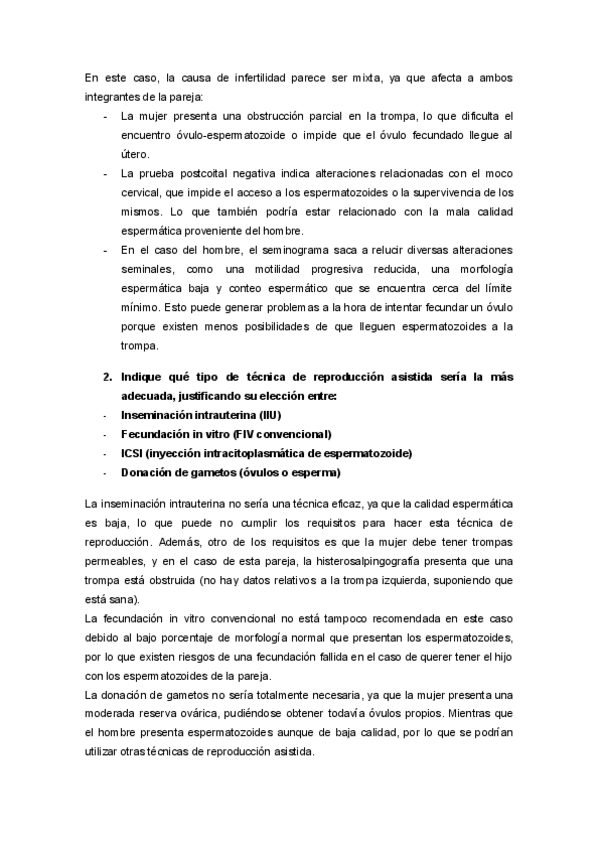 En este caso, la causa de infertilidad parece ser mixta, ya que afecta a ambos integrantes de la pareja:

- La mujer presenta una obstrucción parcial en la trompa, lo que dificulta el encuentro óvulo-espermatozoide o impide que el óvulo fecundado llegue al útero.
- La prueba postcoital negativa indica alteraciones relacionadas con el moco cervical, que impide el acceso a los espermatozoides o la supervivencia de los mismos. Lo que también podría estar relacionado con la mala calidad espermática proveniente del hombre.
- En el caso del hombre, el seminograma saca a relucir diversas alteraciones seminales, como una motilidad progresiva reducida, una morfología espermática baja y conteo espermático que se encuentra cerca del límite mínimo. Esto puede generar problemas a la hora de intentar fecundar un óvulo porque existen menos posibilidades de que lleguen espermatozoides a la trompa.

2. Indique qué tipo de técnica de reproducción asistida sería la más adecuada, justificando su elección entre:
- Inseminación intrauterina (IIU)
- Fecundación in vitro (FIV convencional)
- ICSI (inyección intracitoplasmática de espermatozoide)
- Donación de gametos (óvulos o esperma)

La inseminación intrauterina no sería una técnica eficaz, ya que la calidad espermática es baja, lo que puede no cumplir los requisitos para hacer esta técnica de reproducción. Además, otro de los requisitos es que la mujer debe tener trompas permeables, y en el caso de esta pareja, la histerosalpingografía presenta que una trompa está obstruida (no hay datos relativos a la trompa izquierda, suponiendo que está sana).
La fecundación in vitro convencional no está tampoco recomendada en este caso debido al bajo porcentaje de morfología normal que presentan los espermatozoides, por lo que existen riesgos de una fecundación fallida en el caso de querer tener el hijo con los espermatozoides de la pareja.
La donación de gametos no sería totalmente necesaria, ya que la mujer presenta una moderada reserva ovárica, pudiéndose obtener todavía óvulos propios. Mientras que el hombre presenta espermatozoides aunque de baja calidad, por lo que se podrían utilizar otras técnicas de reproducción asistida.